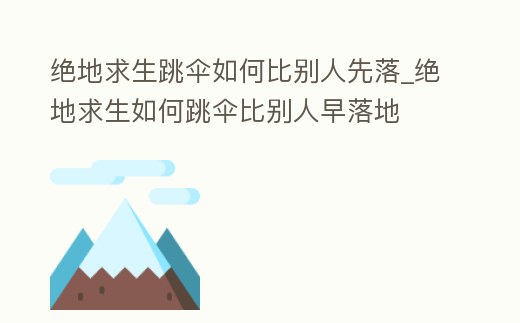 绝地求生跳伞如何比别人先落_绝地求生如何跳伞比别人早落地